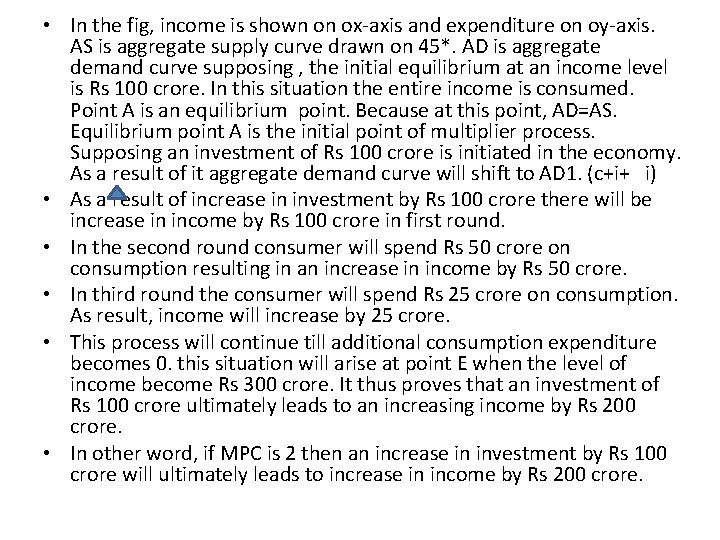 • In the fig, income is shown on ox-axis and expenditure on oy-axis. AS is aggregate supply curve drawn on 45*. AD is aggregate demand curve supposing , the initial equilibrium at an income level is Rs 100 crore. In this situation the entire income is consumed. Point A is an equilibrium point. Because at this point, AD=AS. Equilibrium point A is the initial point of multiplier process. Supposing an investment of Rs 100 crore is initiated in the economy. As a result of it aggregate demand curve will shift to AD1. (c+i+ i)

• As a result of increase in investment by Rs 100 crore there will be increase in income by Rs 100 crore in first round.

• In the second round consumer will spend Rs 50 crore on consumption resulting in an increase in income by Rs 50 crore.

• In third round the consumer will spend Rs 25 crore on consumption. As result, income will increase by 25 crore.

• This process will continue till additional consumption expenditure becomes 0. this situation will arise at point E when the level of income become Rs 300 crore. It thus proves that an investment of Rs 100 crore ultimately leads to an increasing income by Rs 200 crore.

• In other word, if MPC is 2 then an increase in investment by Rs 100 crore will ultimately leads to increase in income by Rs 200 crore.